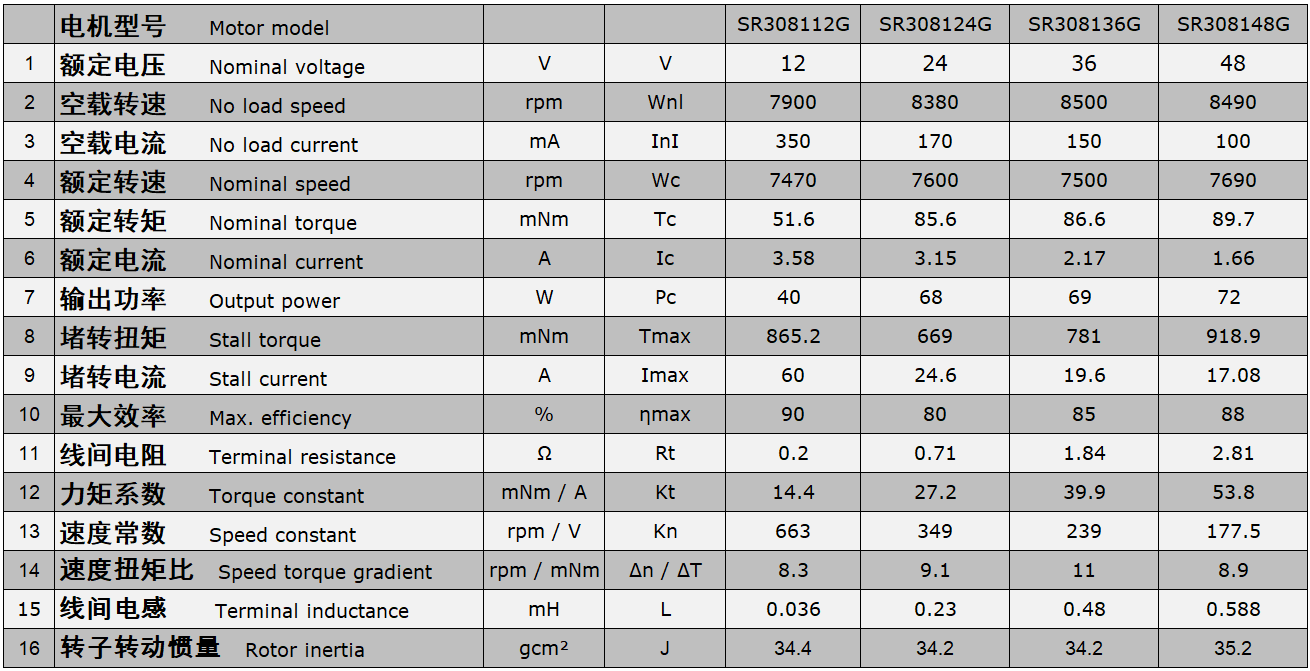 |  | 电机型号 Motor model |  |  | SR308112G | SR308124G | SR308136G | SR308148G |
|---|---|---|---|---|---|---|---|
| 1 | 额定电压 Nominal voltage | V | V | 12 | 24 | 36 | 48 |
| 2 | 空载转速 No load speed | rpm | Wnl | 7900 | 8380 | 8500 | 8490 |
| 3 | 空载电流 No load current | mA | InI | 350 | 170 | 150 | 100 |
| 4 | 额定转速 Nominal speed | rpm | Wc | 7470 | 7600 | 7500 | 7690 |
| 5 | 额定转矩 Nominal torque | mNm | Tc | 51.6 | 85.6 | 86.6 | 89.7 |
| 6 | 额定电流 Nominal current | A | Ic | 3.58 | 3.15 | 2.17 | 1.66 |
| 7 | 输出功率 Output power | W | Pc | 40 | 68 | 69 | 72 |
| 8 | 堵转扭矩 Stall torque | mNm | Tmax | 865.2 | 669 | 781 | 918.9 |
| 9 | 堵转电流 Stall current | A | Imax | 60 | 24.6 | 19.6 | 17.08 |
| 10 | 最大效率 Max. efficiency | % | ηmax | 90 | 80 | 85 | 88 |
| 11 | 线间电阻 Terminal resistance | Ω | Rt | 0.2 | 0.71 | 1.84 | 2.81 |
| 12 | 力矩系数 Torque constant | mNm / A | Kt | 14.4 | 27.2 | 39.9 | 53.8 |
| 13 | 速度常数 Speed constant | rpm / V | Kn | 663 | 349 | 239 | 177.5 |
| 14 | 速度扭矩比 Speed torque gradient | rpm / mNm | Δn / ΔT | 8.3 | 9.1 | 11 | 8.9 |
| 15 | 线间电感 Terminal inductance | mH | L | 0.036 | 0.23 | 0.48 | 0.588 |
| 16 | 转子转动惯量 Rotor inertia | gcm² | J | 34.4 | 34.2 | 34.2 | 35.2 |